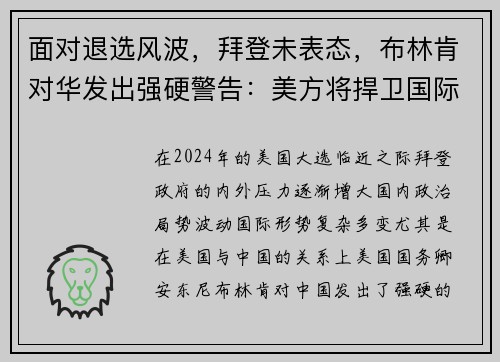 面对退选风波，拜登未表态，布林肯对华发出强硬警告：美方将捍卫国际

在2024年的美国大选临近之际拜登政府的内外压力逐渐增大国内政治局势波动国际形势复杂多变尤其是在美国与中国的关系上美国国务卿安东尼布林肯对中国发出了强硬的